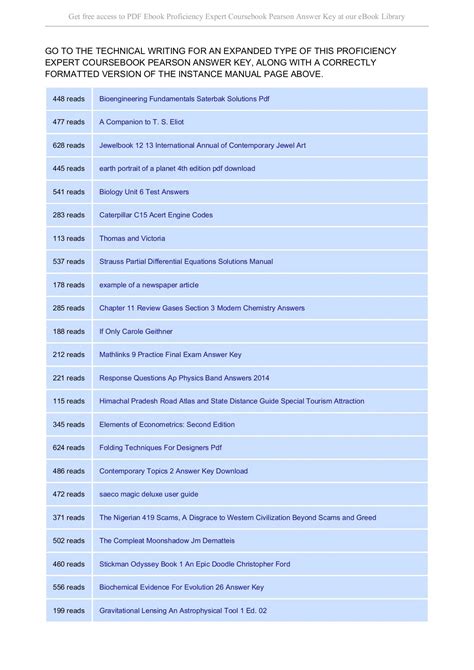 Get free access to PDF Ebook Proficiency Expert Coursebook Pearson Answer Key at our eBook Library

GO TO THE TECHNICAL WRITING FOR AN EXPANDED TYPE OF THIS PROFICIENCY EXPERT COURSEBOOK PEARSON ANSWER KEY, ALONG WITH A CORRECTLY FORMATTED VERSION OF THE INSTANCE MANUAL PAGE ABOVE.

| | |
|---|---|
| 448 reads | Bioengineering Fundamentals Saterbak Solutions Pdf |
| 477 reads | A Companion to T. S. Eliot |
| 628 reads | Jewelbook 12 13 International Annual of Contemporary Jewel Art |
| 445 reads | earth portrait of a planet 4th edition pdf download |
| 541 reads | Biology Unit 6 Test Answers |
| 283 reads | Caterpillar C15 Acert Engine Codes |
| 113 reads | Thomas and Victoria |
| 537 reads | Strauss Partial Differential Equations Solutions Manual |
| 178 reads | example of a newspaper article |
| 285 reads | Chapter 11 Review Gases Section 3 Modern Chemistry Answers |
| 188 reads | If Only Carole Geithner |
| 212 reads | Mathlinks 9 Practice Final Exam Answer Key |
| 221 reads | Response Questions Ap Physics Band Answers 2014 |
| 115 reads | Himachal Pradesh Road Atlas and State Distance Guide Special Tourism Attraction |
| 345 reads | Elements of Econometrics: Second Edition |
| 624 reads | Folding Techniques For Designers Pdf |
| 486 reads | Contemporary Topics 2 Answer Key Download |
| 472 reads | saeco magic deluxe user guide |
| 371 reads | The Nigerian 419 Scams, A Disgrace to Western Civilization Beyond Scams and Greed |
| 502 reads | The Compleat Moonshadow Jm Dematteis |
| 460 reads | Stickman Odyssey Book 1 An Epic Doodle Christopher Ford |
| 556 reads | Biochemical Evidence For Evolution 26 Answer Key |
| 199 reads | Gravitational Lensing An Astrophysical Tool 1 Ed. 02 |